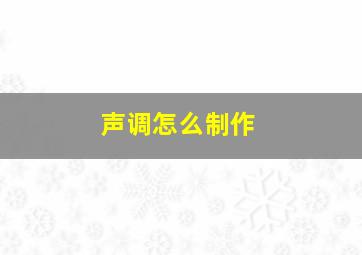 声调怎么制作